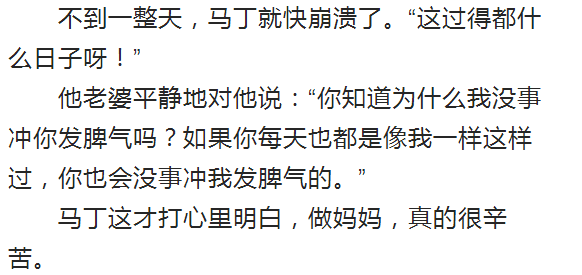 不到一整天，马丁就快崩溃了。“这过得都什么日子呀！”

他老婆平静地对他说：“你知道为什么我没事冲你发脾气吗？如果你每天也都是像我一样这样过，你也会没事冲我发脾气的。”

马丁这才打心里明白，做妈妈，真的很辛苦。